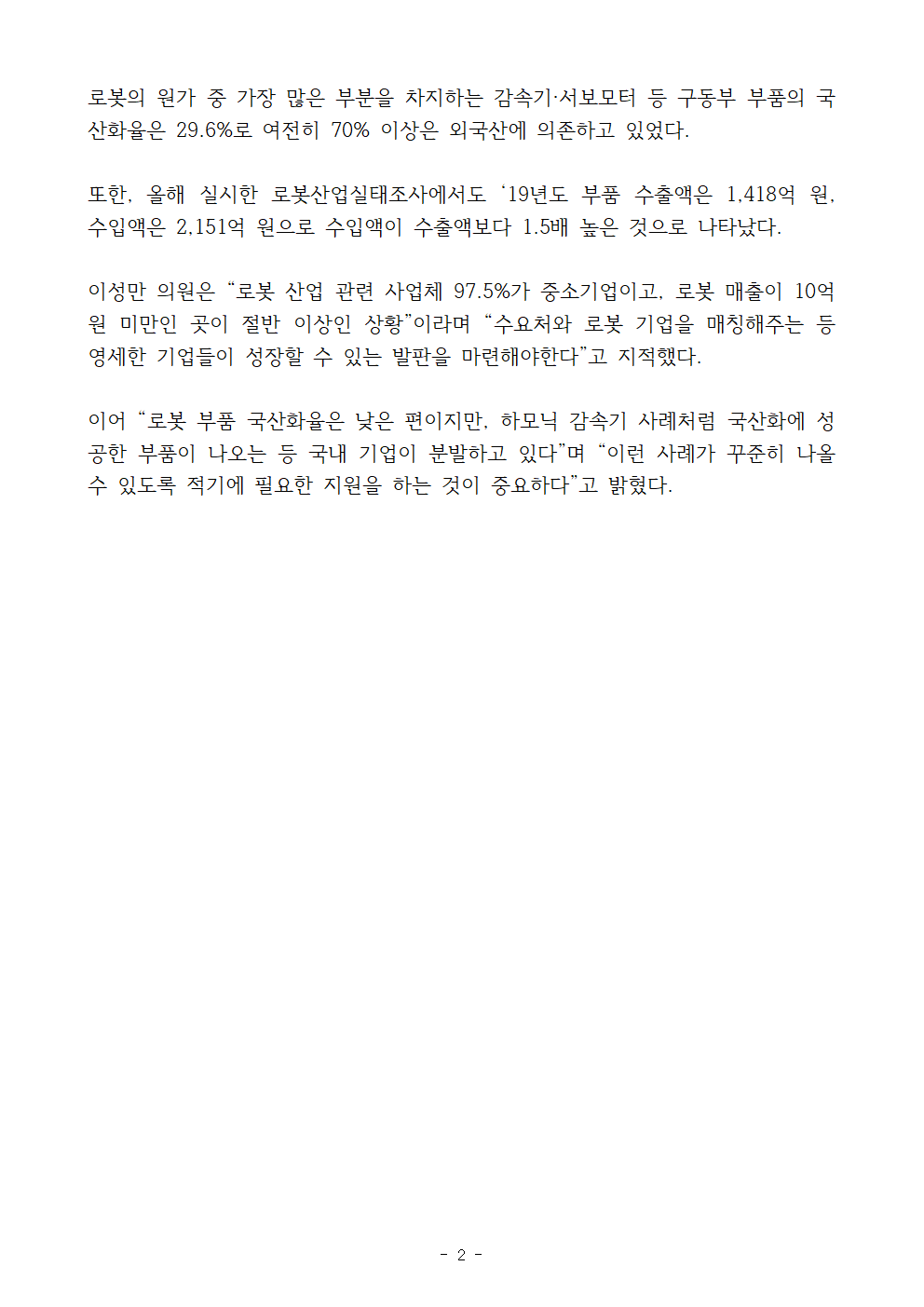 로봇의 원가 중 가장 많은 부분을 차지하는 감속기·서보모터 등 구동부 부품의 국산화율은 29.6%로 여전히 70% 이상은 외국산에 의존하고 있었다.

또한, 올해 실시한 로봇산업실태조사에서도 '19년도 부품 수출액은 1,418억 원, 수입액은 2,151억 원으로 수입액이 수출액보다 1.5배 높은 것으로 나타났다.

이성만 의원은 "로봇 산업 관련 사업체 97.5%가 중소기업이고, 로봇 매출이 10억 원 미만인 곳이 절반 이상인 상황"이라며 "수요처와 로봇 기업을 매칭해주는 등 영세한 기업들이 성장할 수 있는 발판을 마련해야한다"고 지적했다.

이어 "로봇 부품 국산화율은 낮은 편이지만, 하모닉 감속기 사례처럼 국산화에 성공한 부품이 나오는 등 국내 기업이 분발하고 있다"며 "이런 사례가 꾸준히 나올 수 있도록 적기에 필요한 지원을 하는 것이 중요하다"고 밝혔다.

- 2 -